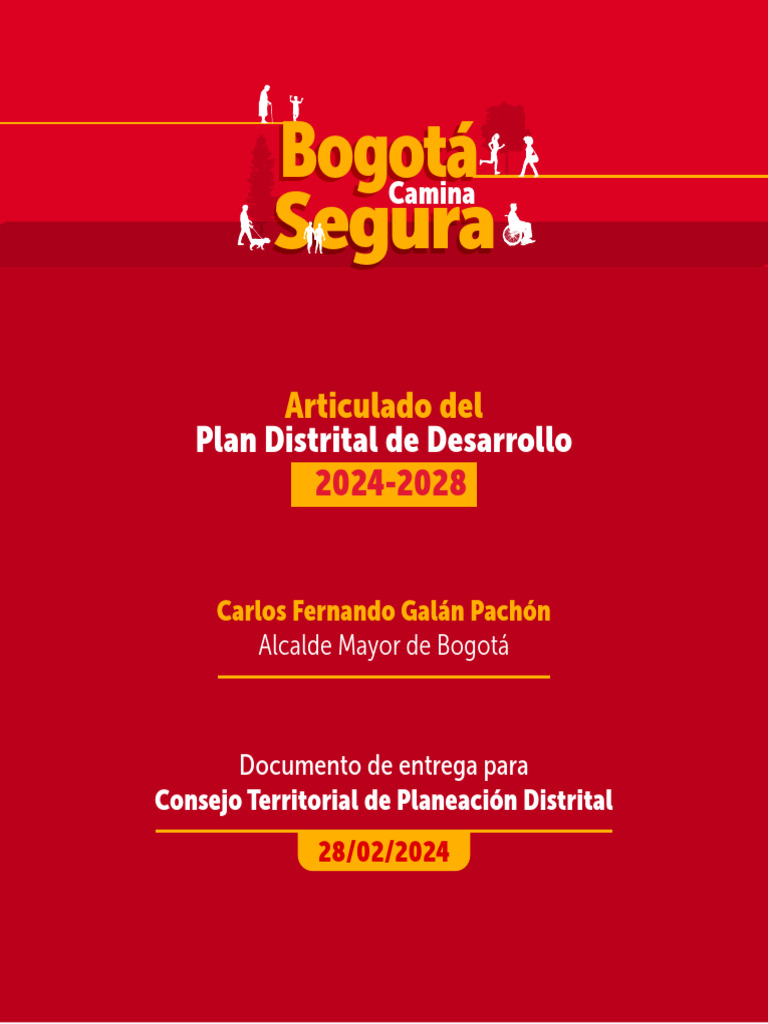 Bogotá Camina Segura

Articulado del
Plan Distrital de Desarrollo
2024-2028

Carlos Fernando Galán Pachón
Alcalde Mayor de Bogotá

Documento de entrega para
Consejo Territorial de Planeación Distrital
28/02/2024